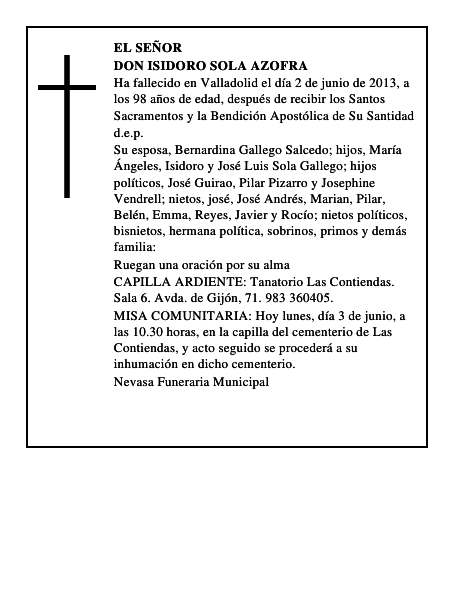 EL SEÑOR
DON ISIDORO SOLA AZOFRA
Ha fallecido en Valladolid el día 2 de junio de 2013, a los 98 años de edad, después de recibir los Santos Sacramentos y la Bendición Apostólica de Su Santidad d.e.p.

Su esposa, Bernardina Gallego Salcedo; hijos, María Ángeles, Isidoro y José Luis Sola Gallego; hijos políticos, José Guirao, Pilar Pizarro y Josephine Vendrell; nietos, josé, José Andrés, Marian, Pilar, Belén, Emma, Reyes, Javier y Rocío; nietos políticos, bisnietos, hermana política, sobrinos, primos y demás familia:

Ruegan una oración por su alma

CAPILLA ARDIENTE: Tanatorio Las Contiendas. Sala 6. Avda. de Gijón, 71. 983 360405.

MISA COMUNITARIA: Hoy lunes, día 3 de junio, a las 10.30 horas, en la capilla del cementerio de Las Contiendas, y acto seguido se procederá a su inhumación en dicho cementerio.

Nevasa Funeraria Municipal